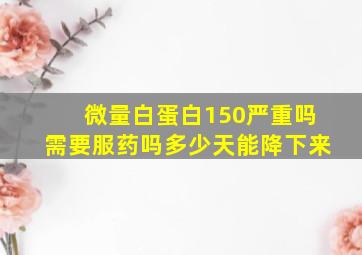 微量白蛋白150严重吗
需要服药吗多少天能降下来